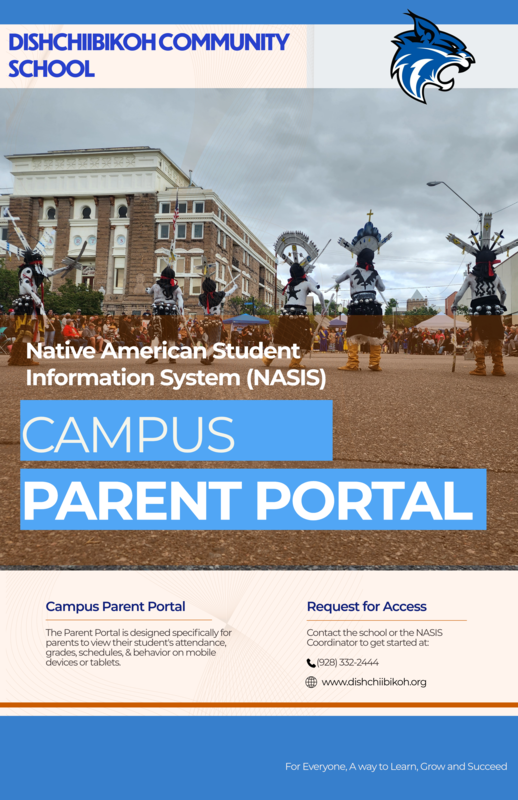 DISHCHIIBIKOH COMMUNITY SCHOOL

Native American Student Information System (NASIS)

CAMPUS

PARENT PORTAL

Campus Parent Portal

The Parent Portal is designed specifically for parents to view their student's attendance, grades, schedules, & behavior on mobile devices or tablets.

Request for Access

Contact the school or the NASIS Coordinator to get started at:

(928) 332-2444

www.dishchiibikoh.org

For Everyone, A way to Learn, Grow and Succeed